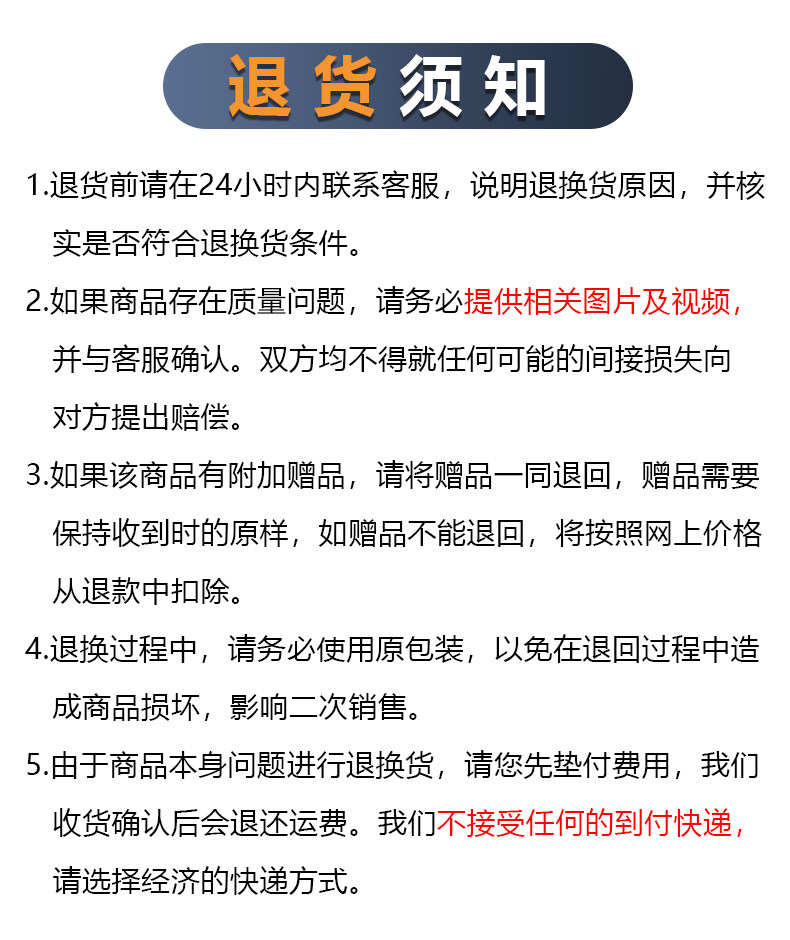 退货须知

1.退货前请在24小时内联系客服，说明退换货原因，并核实是否符合退换货条件。

2.如果商品存在质量问题，请务必提供相关图片及视频，并与客服确认。双方均不得就任何可能的间接损失向对方提出赔偿。

3.如果该商品有附加赠品，请将赠品一同退回，赠品需要保持收到时的原样，如赠品不能退回，将按照网上价格从退款中扣除。

4.退换过程中，请务必使用原包装，以免在退回过程中造成商品损坏，影响二次销售。

5.由于商品本身问题进行退换货，请您先垫付费用，我们收货确认后会退还运费。我们不接受任何的到付快递，请选择经济的快递方式。